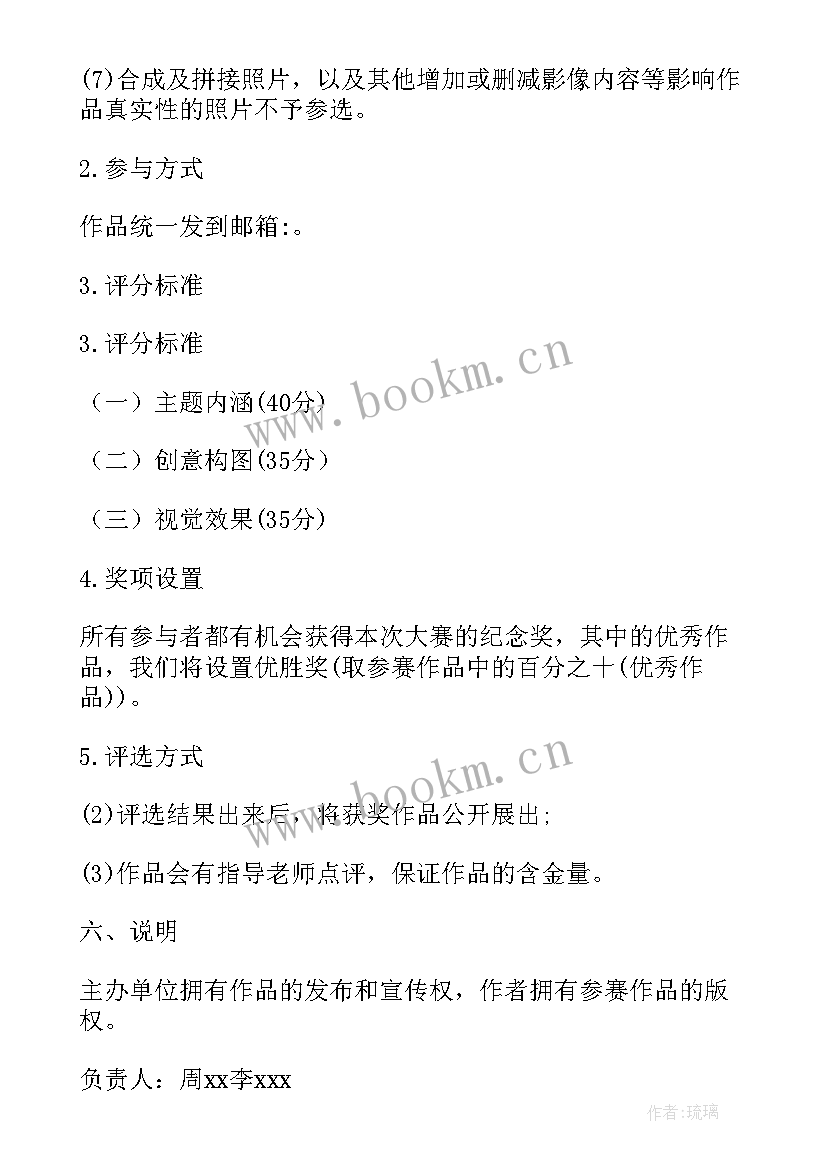 (7)合成及拼接照片，以及其他增加或删减影像内容等影响作品真实性的照片不予参选。

2.参与方式

作品统一发到邮箱:。

3.评分标准

3.评分标准

（一）主题内涵(40分)

（二）创意构图(35分)

（三）视觉效果(35分)

4.奖项设置

所有参与者都有机会获得本次大赛的纪念奖，其中的优秀作品，我们将设置优胜奖(取参赛作品中的百分之十(优秀作品))。

5.评选方式

(2)评选结果出来后，将获奖作品公开展出;

(3)作品会有指导老师点评，保证作品的含金量。

六、说明

主办单位拥有作品的发布和宣传权，作者拥有参赛作品的版权。

负责人：周xx李xxx

www.bookm.cn

www.bookm.cn

作者:琉璃